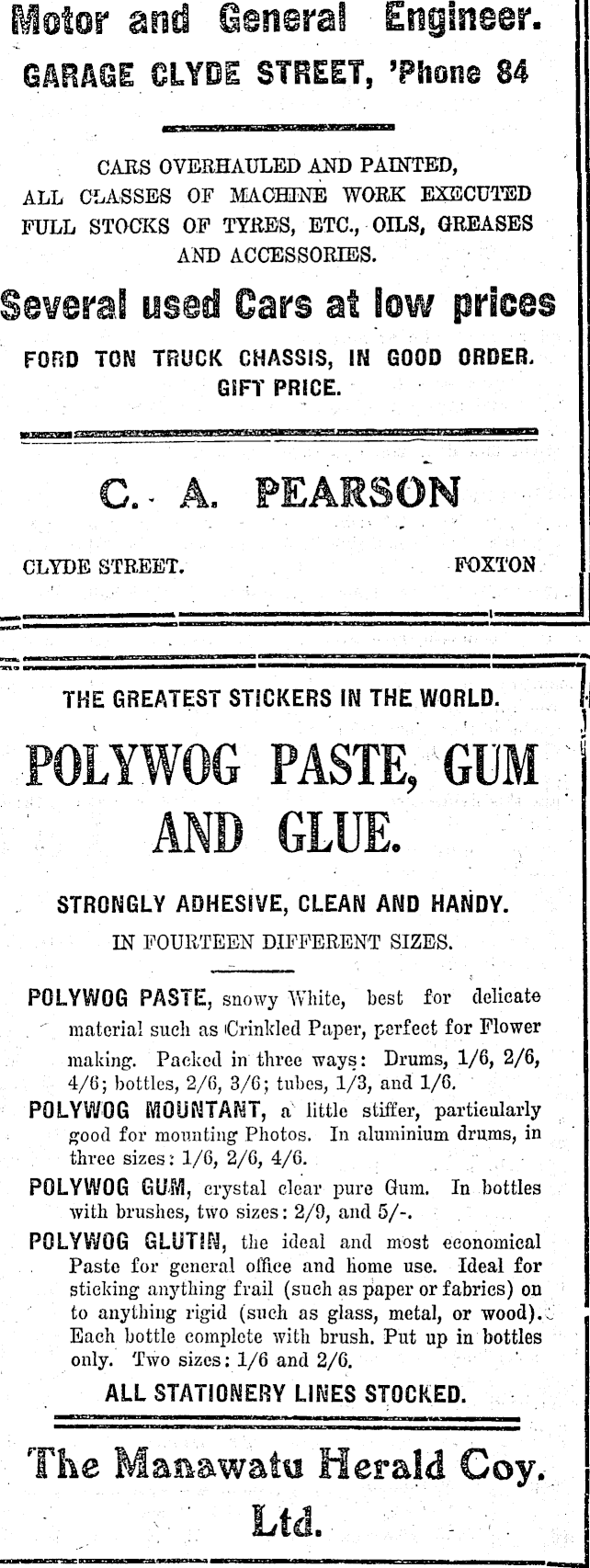 Motor and General Engineer.

GARAGE CLYDE STREET, 'Phone 84

CARS OVERHAULED AND PAINTED,
ALL CLASSES OF MACHINE WORK EXECUTED
FULL STOCKS OF TYRES, ETC., OILS, GREASES
AND ACCESSORIES.

Several used Cars at low prices

FORD TON TRUCK CHASSIS, IN GOOD ORDER.
GIFT PRICE.

C. A. PEARSON

CLYDE STREET. FOXTON

THE GREATEST STICKERS IN THE WORLD.

POLYWOG PASTE, GUM AND GLUE.

STRONGLY ADHESIVE, CLEAN AND HANDY.

IN FOURTEEN DIFFERENT SIZES.

POLYWOG PASTE, snowy White, best for delicate material such as Crinkled Paper, perfect for Flower making. Packed in three ways: Drums, 1/6, 2/6, 4/6; bottles, 2/6, 3/6; tubes, 1/3, and 1/6.

POLYWOG MOUNTANT, a little stiffer, particularly good for mounting Photos. In aluminium drums, in three sizes: 1/6, 2/6, 4/6.

POLYWOG GUM, crystal clear pure Gum. In bottles with brushes, two sizes: 2/9, and 5/-.

POLYWOG GLUTIN, the ideal and most economical Paste for general office and home use. Ideal for sticking anything frail (such as paper or fabrics) on to anything rigid (such as glass, metal, or wood). Each bottle complete with brush. Put up in bottles only. Two sizes: 1/6 and 2/6.

ALL STATIONERY LINES STOCKED.

The Manawatu Herald Coy. Ltd.